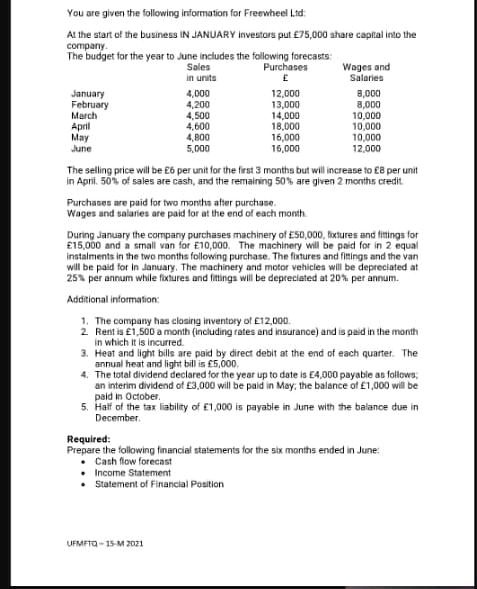 You are given the following information for Freewheel Ltd:

At the start of the business IN JANUARY investors put £75,000 share capital into the company.
The budget for the year to June includes the following forecasts:

| | Sales in units | Purchases £ | Wages and Salaries |
|---|---|---|---|
| January | 4,000 | 12,000 | 8,000 |
| February | 4,200 | 13,000 | 8,000 |
| March | 4,500 | 14,000 | 10,000 |
| April | 4,600 | 18,000 | 10,000 |
| May | 4,800 | 16,000 | 10,000 |
| June | 5,000 | 16,000 | 12,000 |

The selling price will be £6 per unit for the first 3 months but will increase to £8 per unit in April. 50% of sales are cash, and the remaining 50% are given 2 months credit.

Purchases are paid for two months after purchase.
Wages and salaries are paid for at the end of each month.

During January the company purchases machinery of £50,000, fixtures and fittings for £15,000 and a small van for £10,000. The machinery will be paid for in 2 equal instalments in the two months following purchase. The fixtures and fittings and the van will be paid for in January. The machinery and motor vehicles will be depreciated at 25% per annum while fixtures and fittings will be depreciated at 20% per annum.

Additional information:

1. The company has closing inventory of £12,000.
2. Rent is £1,500 a month (including rates and insurance) and is paid in the month in which it is incurred.
3. Heat and light bills are paid by direct debit at the end of each quarter. The annual heat and light bill is £5,000.
4. The total dividend declared for the year up to date is £4,000 payable as follows; an interim dividend of £3,000 will be paid in May; the balance of £1,000 will be paid in October.
5. Half of the tax liability of £1,000 is payable in June with the balance due in December.

Required:
Prepare the following financial statements for the six months ended in June:
• Cash flow forecast
• Income Statement
• Statement of Financial Position

UFMFTQ – 15-M 2021